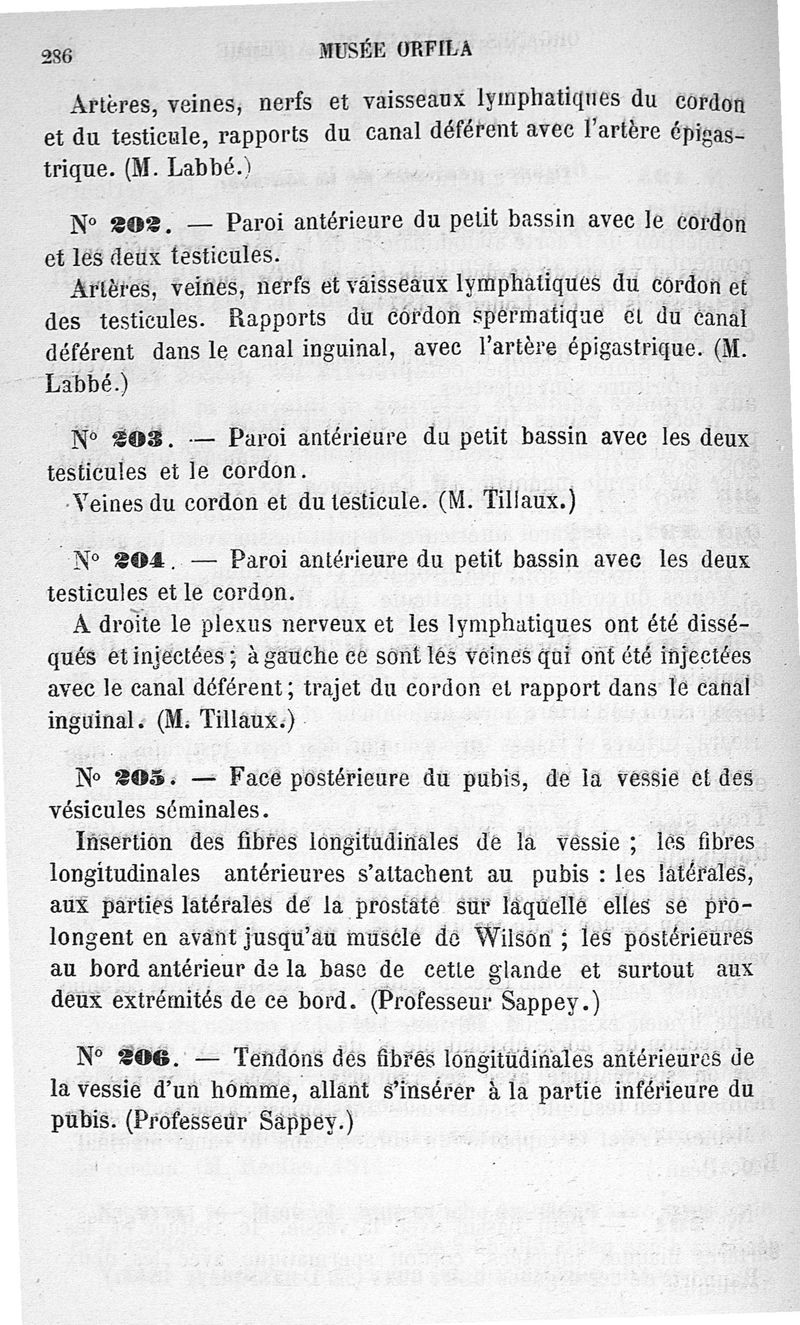 286 MUSÉE ORFILA

Artères, veines, nerfs et vaisseaux lymphatiques du cordon et du testicule, rapports du canal déférent avec l'artère épigastrique. (M. Labbé.)

N° 202. — Paroi antérieure du petit bassin avec le cordon et les deux testicules.

Artères, veines, nerfs et vaisseaux lymphatiques du cordon et des testicules. Rapports du cordon spermatique et du canal déférent dans le canal inguinal, avec l'artère épigastrique. (M. Labbé.)

N° 203. — Paroi antérieure du petit bassin avec les deux testicules et le cordon.

Veines du cordon et du testicule. (M. Tillaux.)

N° 204. — Paroi antérieure du petit bassin avec les deux testicules et le cordon.

A droite le plexus nerveux et les lymphatiques ont été disséqués et injectées ; à gauche ce sont les veines qui ont été injectées avec le canal déférent ; trajet du cordon et rapport dans le canal inguinal. (M. Tillaux.)

N° 205. — Face postérieure du pubis, de la vessie et des vésicules séminales.

Insertion des fibres longitudinales de la vessie ; les fibres longitudinales antérieures s'attachent au pubis : les latérales, aux parties latérales de la prostate sur laquelle elles se prolongent en avant jusqu'au muscle de Wilson ; les postérieures au bord antérieur de la base de cette glande et surtout aux deux extrémités de ce bord. (Professeur Sappey.)

N° 206. — Tendons des fibres longitudinales antérieures de la vessie d'un homme, allant s'insérer à la partie inférieure du pubis. (Professeur Sappey.)